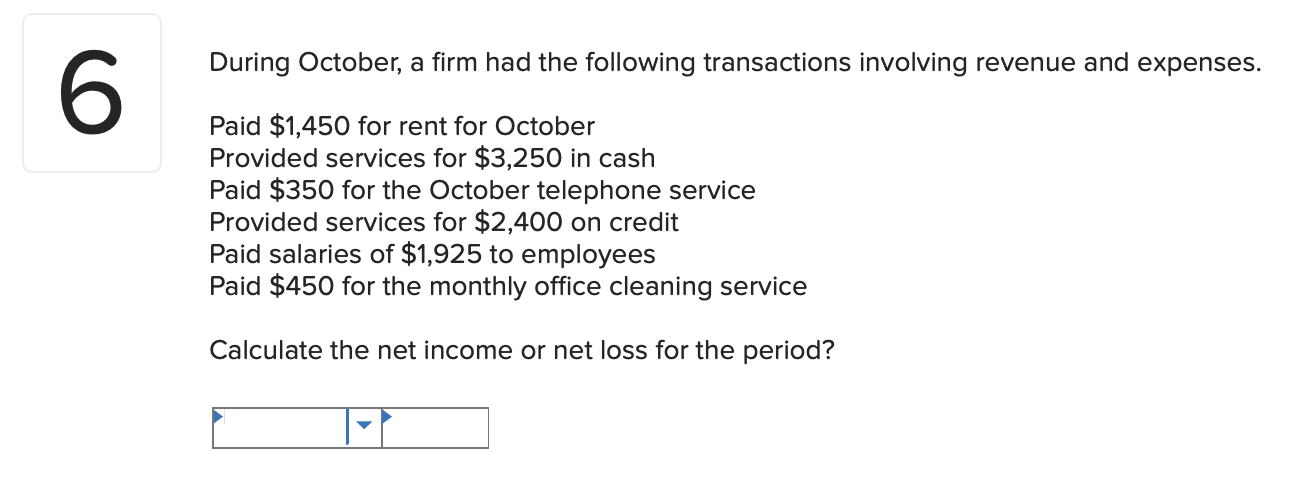 6

During October, a firm had the following transactions involving revenue and expenses.

Paid $1,450 for rent for October
Provided services for $3,250 in cash
Paid $350 for the October telephone service
Provided services for $2,400 on credit
Paid salaries of $1,925 to employees
Paid $450 for the monthly office cleaning service

Calculate the net income or net loss for the period?